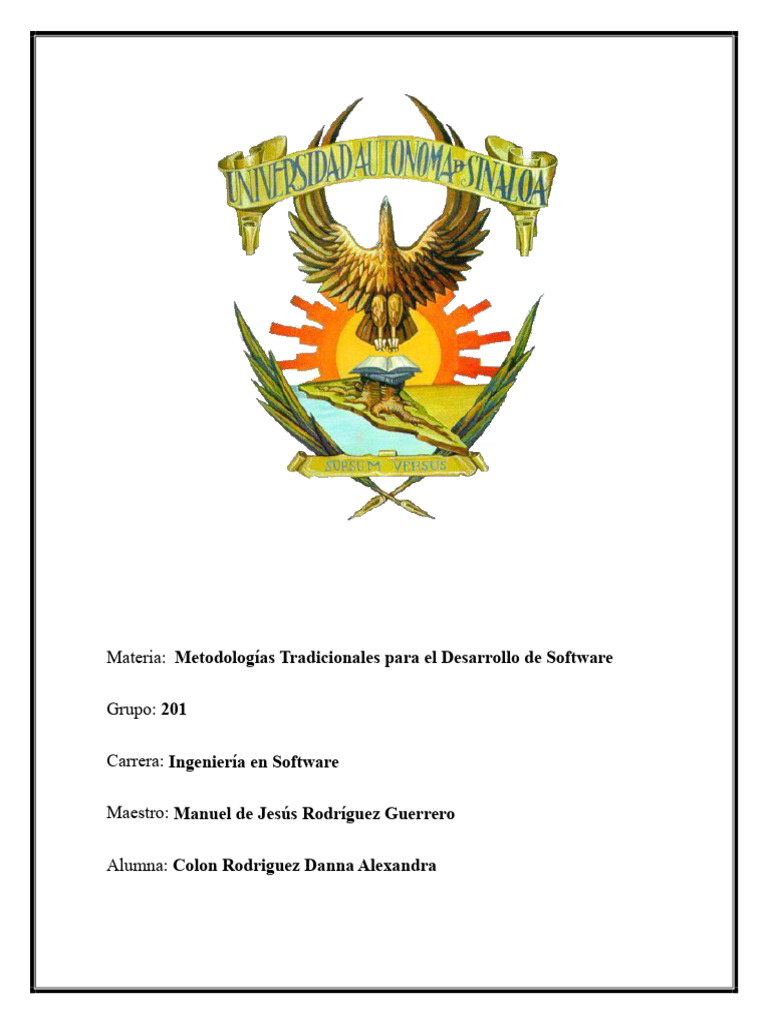 UNIVERSIDAD AUTONOMA DE SINALOA

SURSUM VERSUS

Materia: Metodologías Tradicionales para el Desarrollo de Software

Grupo: 201

Carrera: Ingeniería en Software

Maestro: Manuel de Jesús Rodríguez Guerrero

Alumna: Colon Rodriguez Danna Alexandra